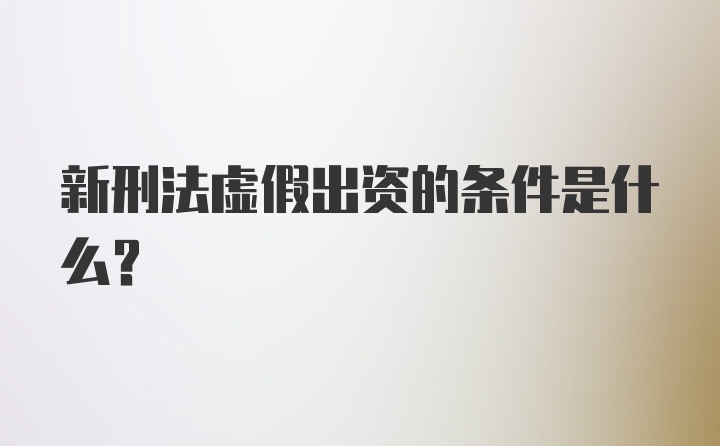 新刑法虚假出资的条件是什么?